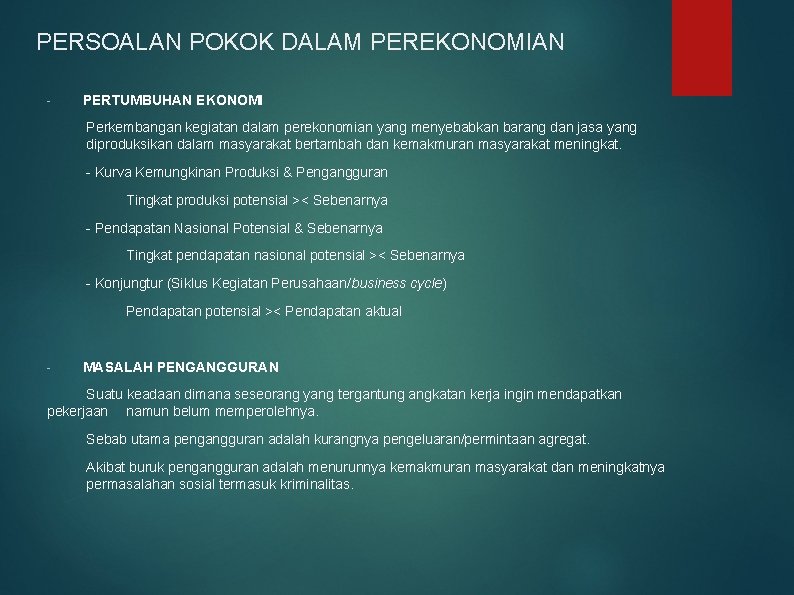 PERSOALAN POKOK DALAM PEREKONOMIAN

- PERTUMBUHAN EKONOMI

Perkembangan kegiatan dalam perekonomian yang menyebabkan barang dan jasa yang diproduksikan dalam masyarakat bertambah dan kemakmuran masyarakat meningkat.

- Kurva Kemungkinan Produksi & Pengangguran

Tingkat produksi potensial >< Sebenarnya

- Pendapatan Nasional Potensial & Sebenarnya

Tingkat pendapatan nasional potensial >< Sebenarnya

- Konjungtur (Siklus Kegiatan Perusahaan/business cycle)

Pendapatan potensial >< Pendapatan aktual

- MASALAH PENGANGGURAN

Suatu keadaan dimana seseorang yang tergantung angkatan kerja ingin mendapatkan pekerjaan namun belum memperolehnya.

Sebab utama pengangguran adalah kurangnya pengeluaran/permintaan agregat.

Akibat buruk pengangguran adalah menurunnya kemakmuran masyarakat dan meningkatnya permasalahan sosial termasuk kriminalitas.